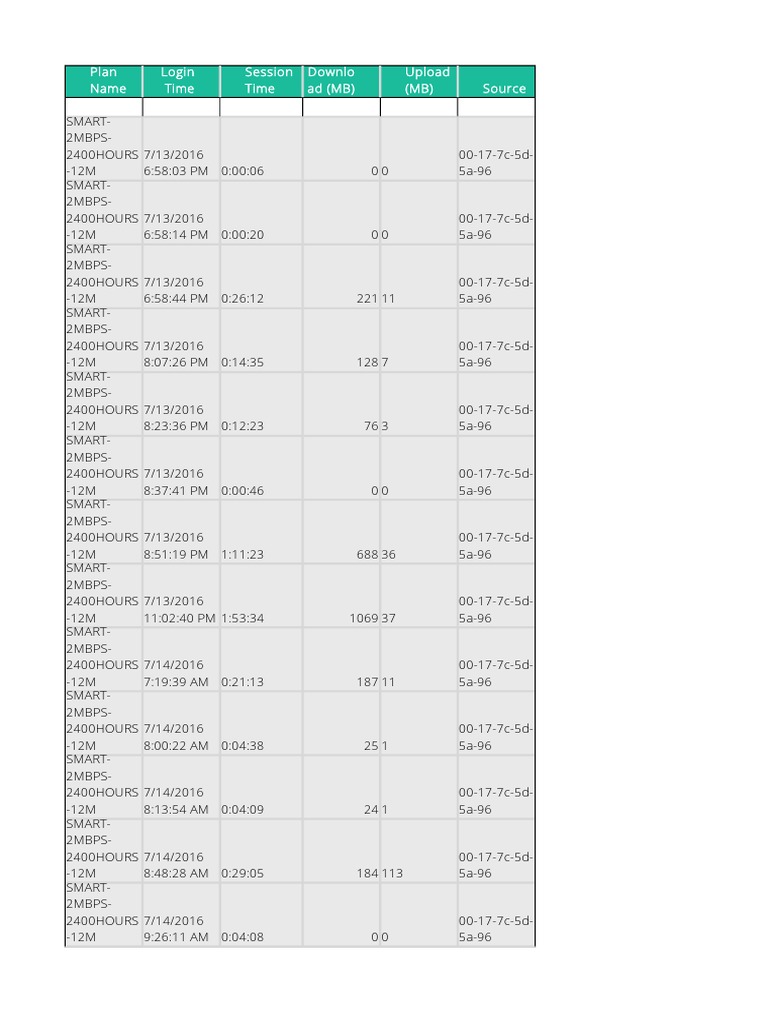 | Plan Name | Login Time | Session Time | Download (MB) | Upload (MB) | Source |
|---|---|---|---|---|---|
| | | | | | |
| SMART-2MBPS-2400HOURS-12M | 7/13/2016 6:58:03 PM | 0:00:06 | 0 | 0 | 00-17-7c-5d-5a-96 |
| SMART-2MBPS-2400HOURS-12M | 7/13/2016 6:58:14 PM | 0:00:20 | 0 | 0 | 00-17-7c-5d-5a-96 |
| SMART-2MBPS-2400HOURS-12M | 7/13/2016 6:58:44 PM | 0:26:12 | 221 | 11 | 00-17-7c-5d-5a-96 |
| SMART-2MBPS-2400HOURS-12M | 7/13/2016 8:07:26 PM | 0:14:35 | 128 | 7 | 00-17-7c-5d-5a-96 |
| SMART-2MBPS-2400HOURS-12M | 7/13/2016 8:23:36 PM | 0:12:23 | 76 | 3 | 00-17-7c-5d-5a-96 |
| SMART-2MBPS-2400HOURS-12M | 7/13/2016 8:37:41 PM | 0:00:46 | 0 | 0 | 00-17-7c-5d-5a-96 |
| SMART-2MBPS-2400HOURS-12M | 7/13/2016 8:51:19 PM | 1:11:23 | 688 | 36 | 00-17-7c-5d-5a-96 |
| SMART-2MBPS-2400HOURS-12M | 7/13/2016 11:02:40 PM | 1:53:34 | 1069 | 37 | 00-17-7c-5d-5a-96 |
| SMART-2MBPS-2400HOURS-12M | 7/14/2016 7:19:39 AM | 0:21:13 | 187 | 11 | 00-17-7c-5d-5a-96 |
| SMART-2MBPS-2400HOURS-12M | 7/14/2016 8:00:22 AM | 0:04:38 | 25 | 1 | 00-17-7c-5d-5a-96 |
| SMART-2MBPS-2400HOURS-12M | 7/14/2016 8:13:54 AM | 0:04:09 | 24 | 1 | 00-17-7c-5d-5a-96 |
| SMART-2MBPS-2400HOURS-12M | 7/14/2016 8:48:28 AM | 0:29:05 | 184 | 113 | 00-17-7c-5d-5a-96 |
| SMART-2MBPS-2400HOURS-12M | 7/14/2016 9:26:11 AM | 0:04:08 | 0 | 0 | 00-17-7c-5d-5a-96 |